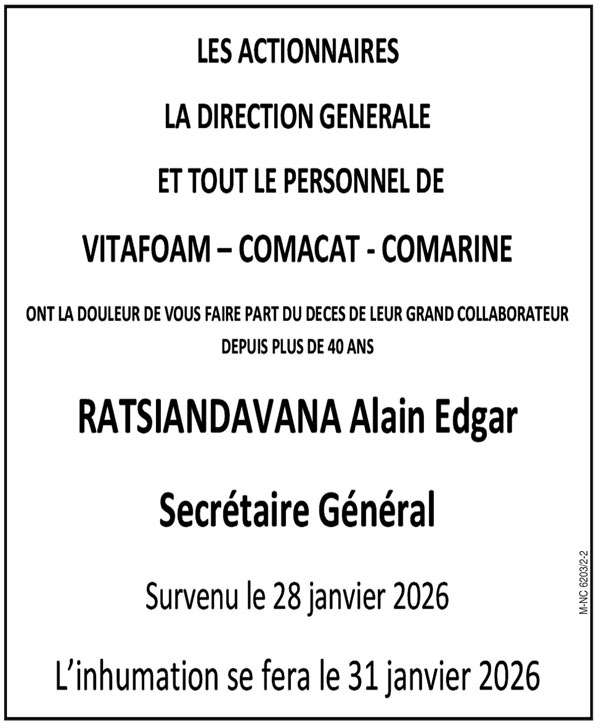 LES ACTIONNAIRES

LA DIRECTION GENERALE

ET TOUT LE PERSONNEL DE

VITAFOAM – COMACAT - COMARINE

ONT LA DOULEUR DE VOUS FAIRE PART DU DECES DE LEUR GRAND COLLABORATEUR DEPUIS PLUS DE 40 ANS

RATSIANDAVANA Alain Edgar

Secrétaire Général

Survenu le 28 janvier 2026

L'inhumation se fera le 31 janvier 2026

M-NC 6203/2-2